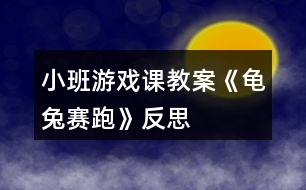 小班游戏课教案《龟兔赛跑》反思